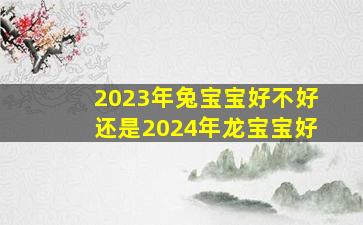 2023年兔宝宝好不好
还是2024年龙宝宝好